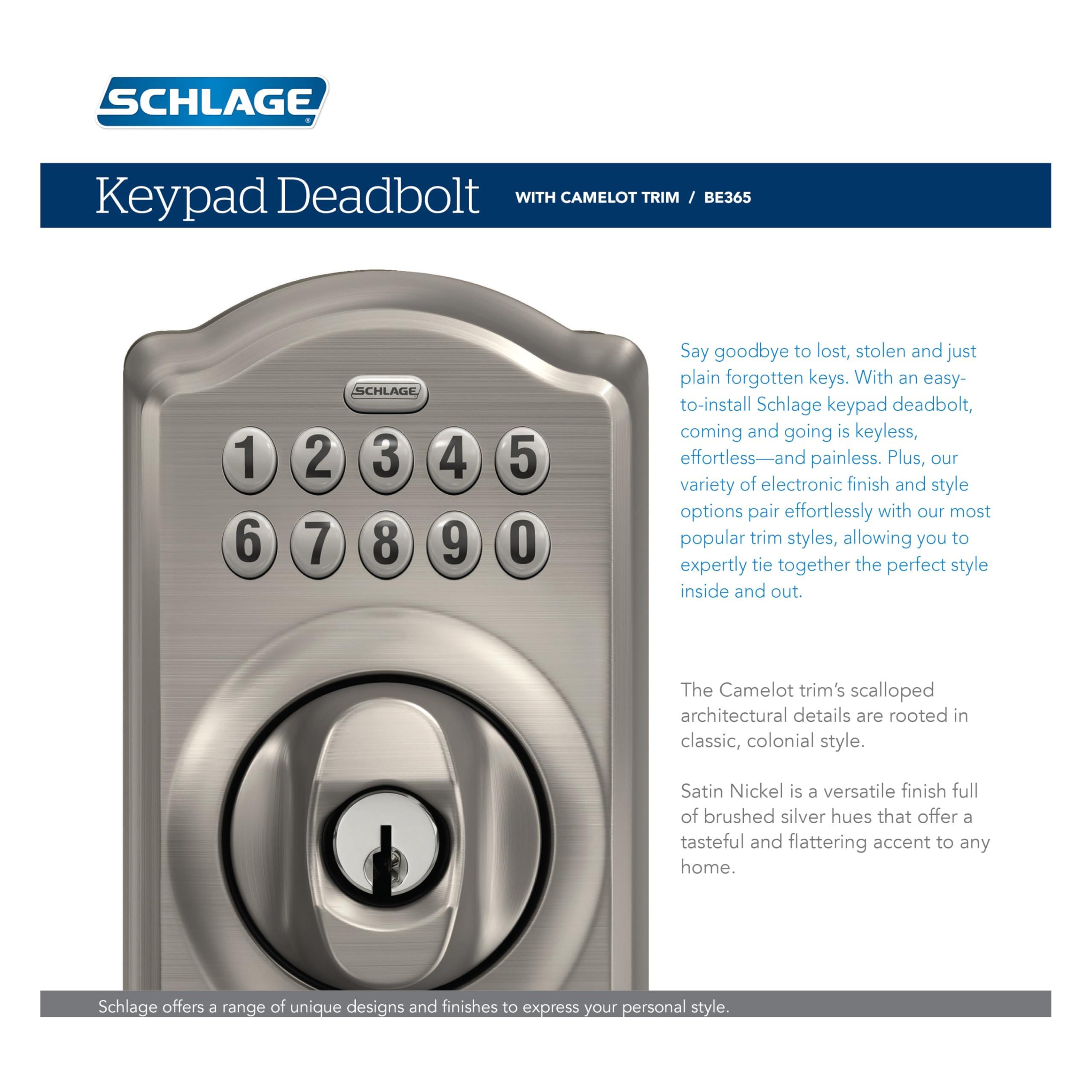 SCHLAGE®

Keypad Deadbolt WITH CAMELOT TRIM / BE365

SCHLAGE

1 2 3 4 5
6 7 8 9 0

Say goodbye to lost, stolen and just plain forgotten keys. With an easy-to-install Schlage keypad deadbolt, coming and going is keyless, effortless—and painless. Plus, our variety of electronic finish and style options pair effortlessly with our most popular trim styles, allowing you to expertly tie together the perfect style inside and out.

The Camelot trim's scalloped architectural details are rooted in classic, colonial style.

Satin Nickel is a versatile finish full of brushed silver hues that offer a tasteful and flattering accent to any home.

Schlage offers a range of unique designs and finishes to express your personal style.